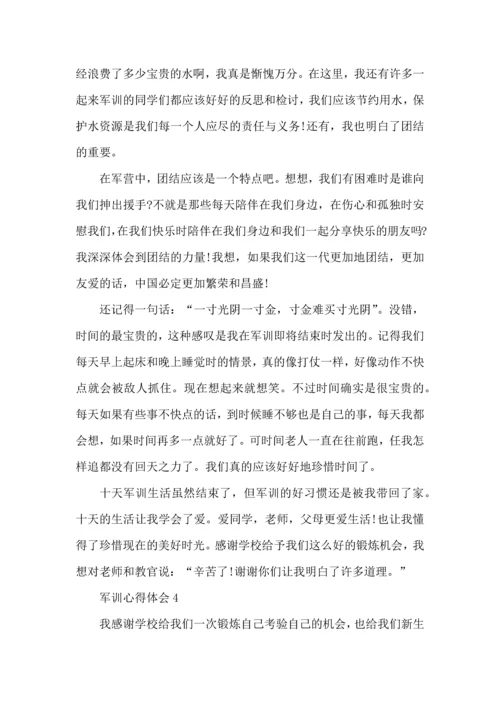 经浪费了多少宝贵的水啊，我真是惭愧万分。在这里，我还有许多一起来军训的同学们都应该好好的反思和检讨，我们应该节约用水，保护水资源是我们每一个人应尽的责任与义务!还有，我也明白了团结的重要。

在军营中，团结应该是一个特点吧。想想，我们有困难时是谁向我们抻出援手?不就是那些每天陪伴在我们身边，在伤心和孤独时安慰我们，在我们快乐时陪伴在我们身边和我们一起分享快乐的朋友吗?我深深体会到团结的力量!我想，如果我们这一代更加地团结，更加友爱的话，中国必定更加繁荣和昌盛!

还记得一句话：“一寸光阴一寸金，寸金难买寸光阴”。没错，时间的最宝贵的，这种感叹是我在军训即将结束时发出的。记得我们每天早上起床和晚上睡觉时的情景，真的像打仗一样，好像动作不快点就会被敌人抓住。现在想起来就想笑。不过时间确实是很宝贵的。每天如果有些事不快点的话，到时候睡不够也是自己的事，每天我都会想，如果时间再多一点就好了。可时间老人一直在往前跑，任我怎样追都没有回天之力了。我们真的应该好好地珍惜时间了。

十天军训生活虽然结束了，但军训的好习惯还是被我带回了家。十天的生活让我学会了爱。爱同学，老师，父母更爱生活!也让我懂得了珍惜现在的美好时光。感谢学校给予我们这么好的锻炼机会，我想对老师和教官说：“辛苦了!谢谢你们让我明白了许多道理。”

军训心得体会 4

我感谢学校给我们一次锻炼自己考验自己的机会，也给我们新生